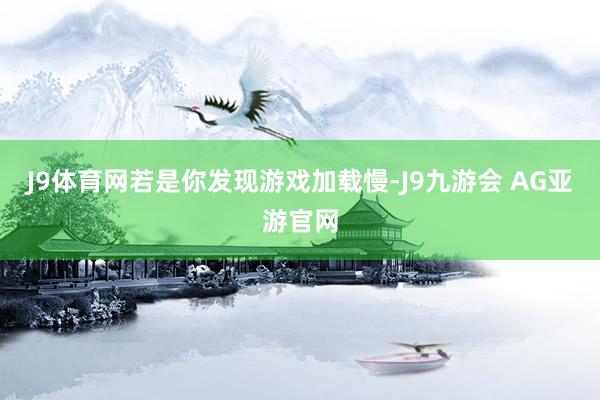 J9体育网若是你发现游戏加载慢-J9九游会 AG亚游官网